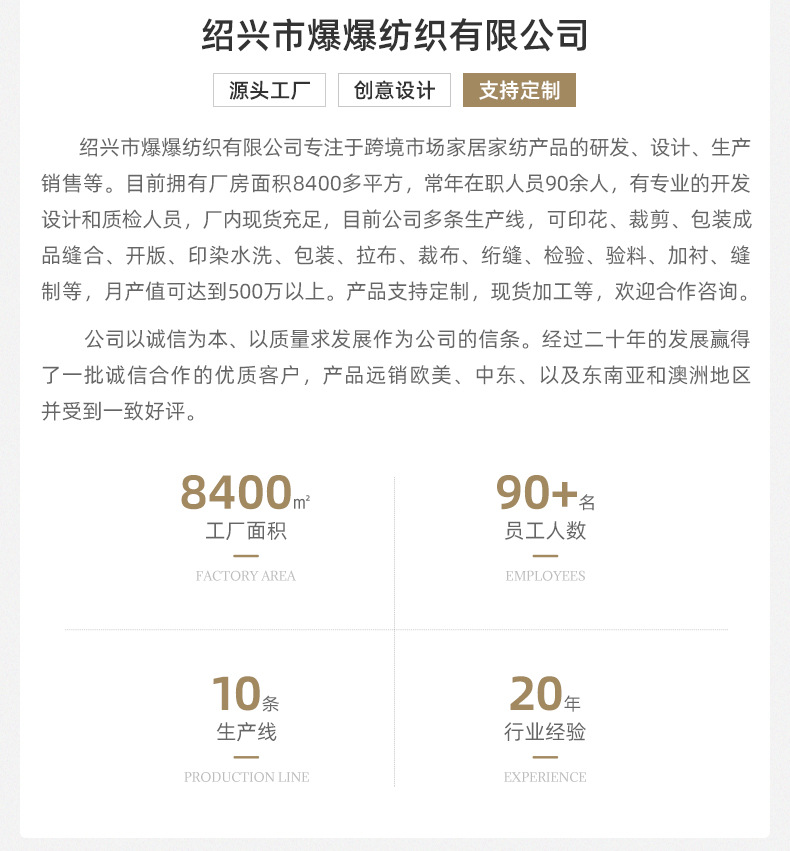 绍兴市爆爆纺织有限公司

源头工厂 创意设计 支持定制

绍兴市爆爆纺织有限公司专注于跨境市场家居家纺产品的研发、设计、生产销售等。目前拥有厂房面积8400多平方，常年在职人员90余人，有专业的开发设计和质检人员，厂内现货充足，目前公司多条生产线，可印花、裁剪、包装成品缝合、开版、印染水洗、包装、拉布、裁布、绗缝、检验、验料、加衬、缝制等，月产值可达到500万以上。产品支持定制，现货加工等，欢迎合作咨询。

公司以诚信为本、以质量求发展作为公司的信条。经过二十年的发展赢得了一批诚信合作的优质客户，产品远销欧美、中东、以及东南亚和澳洲地区并受到一致好评。

8400㎡
工厂面积
FACTORY AREA

90+名
员工人数
EMPLOYEES

10条
生产线
PRODUCTION LINE

20年
行业经验
EXPERIENCE